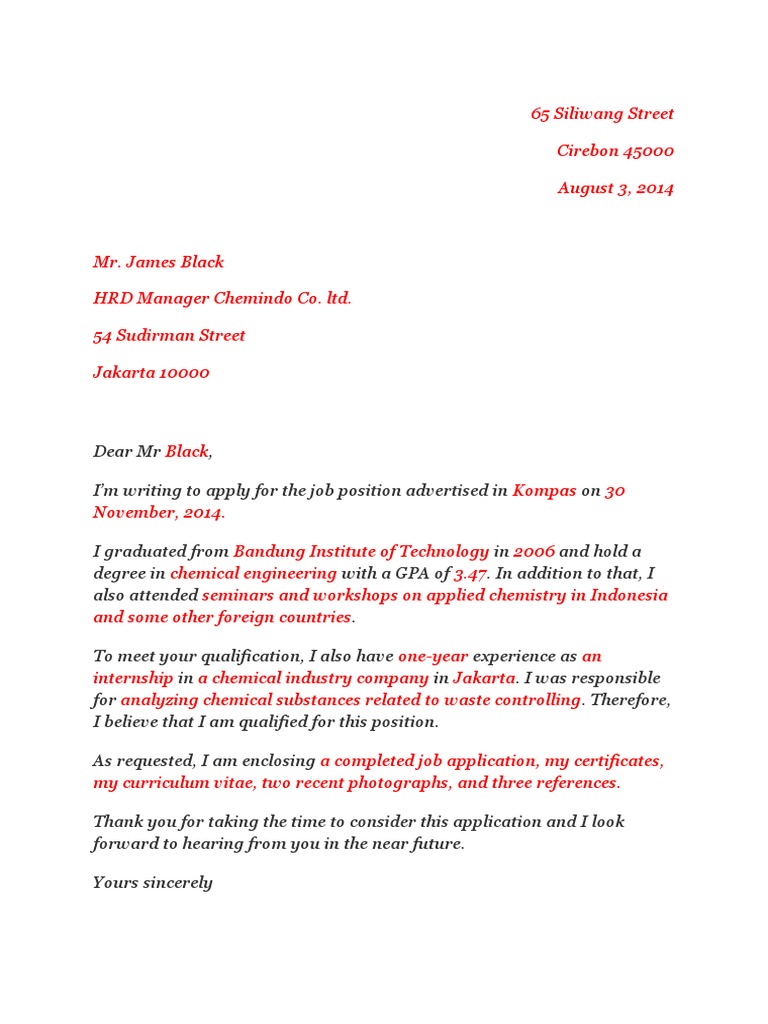 65 Siliwang Street

Cirebon 45000

August 3, 2014

Mr. James Black

HRD Manager Chemindo Co. ltd.

54 Sudirman Street

Jakarta 10000

Dear Mr Black,

I'm writing to apply for the job position advertised in Kompas on 30 November, 2014.

I graduated from Bandung Institute of Technology in 2006 and hold a degree in chemical engineering with a GPA of 3.47. In addition to that, I also attended seminars and workshops on applied chemistry in Indonesia and some other foreign countries.

To meet your qualification, I also have one-year experience as an internship in a chemical industry company in Jakarta. I was responsible for analyzing chemical substances related to waste controlling. Therefore, I believe that I am qualified for this position.

As requested, I am enclosing a completed job application, my certificates, my curriculum vitae, two recent photographs, and three references.

Thank you for taking the time to consider this application and I look forward to hearing from you in the near future.

Yours sincerely